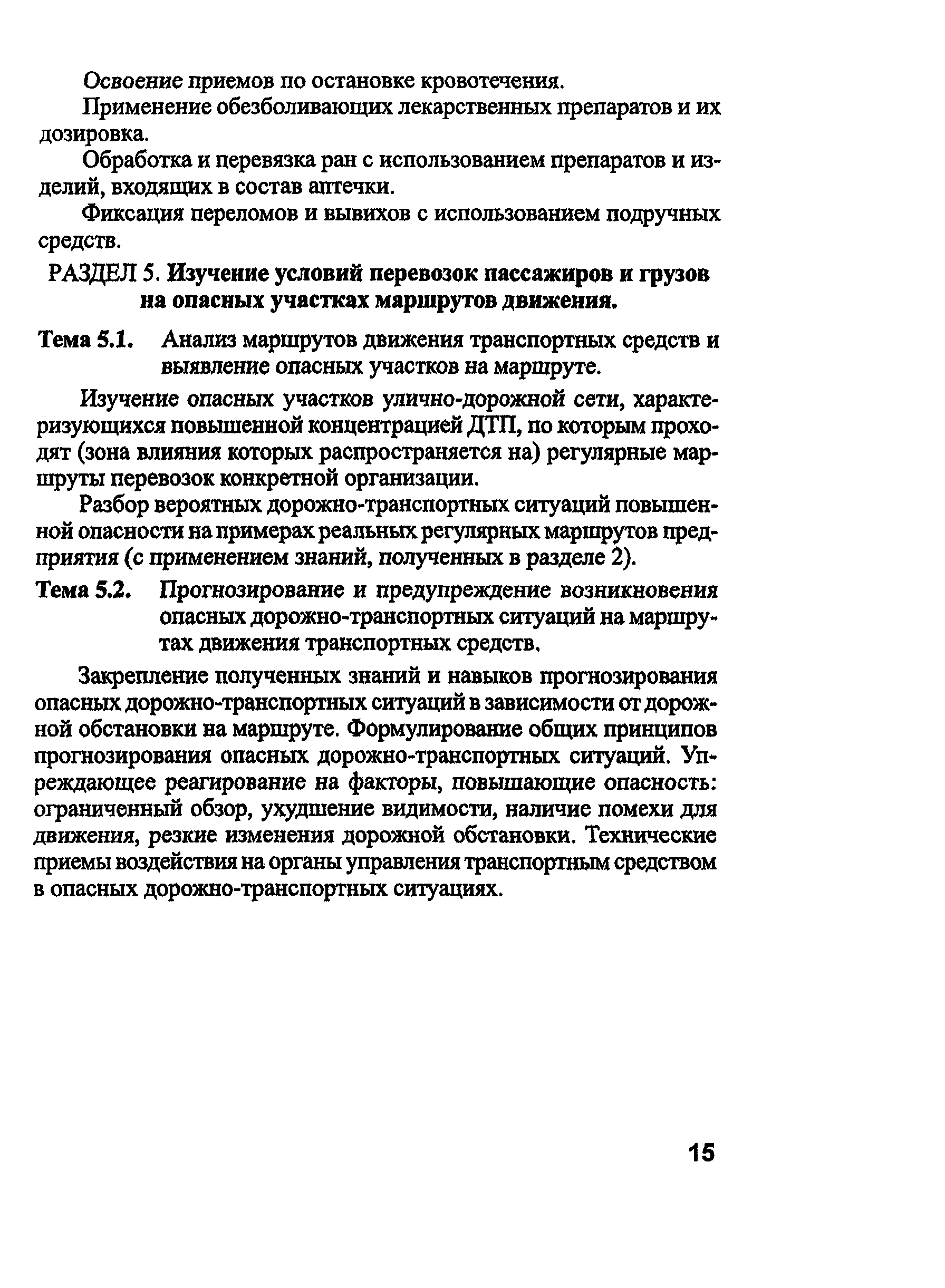 Освоение приемов по остановке кровотечения.

Применение обезболивающих лекарственных препаратов и их дозировка.

Обработка и перевязка ран с использованием препаратов и изделий, входящих в состав аптечки.

Фиксация переломов и вывихов с использованием подручных средств.

РАЗДЕЛ 5. Изучение условий перевозок пассажиров и грузов на опасных участках маршрутов движения.

Тема 5.1. Анализ маршрутов движения транспортных средств и выявление опасных участков на маршруте.

Изучение опасных участков улично-дорожной сети, характеризующихся повышенной концентрацией ДТП, по которым проходят (зона влияния которых распространяется на) регулярные маршруты перевозок конкретной организации.

Разбор вероятных дорожно-транспортных ситуаций повышенной опасности на примерах реальных регулярных маршрутов предприятия (с применением знаний, полученных в разделе 2).

Тема 5.2. Прогнозирование и предупреждение возникновения опасных дорожно-транспортных ситуаций на маршрутах движения транспортных средств.

Закрепление полученных знаний и навыков прогнозирования опасных дорожно-транспортных ситуаций в зависимости от дорожной обстановки на маршруте. Формулирование общих принципов прогнозирования опасных дорожно-транспортных ситуаций. Упреждающее реагирование на факторы, повышающие опасность: ограниченный обзор, ухудшение видимости, наличие помехи для движения, резкие изменения дорожной обстановки. Технические приемы воздействия на органы управления транспортным средством в опасных дорожно-транспортных ситуациях.

15